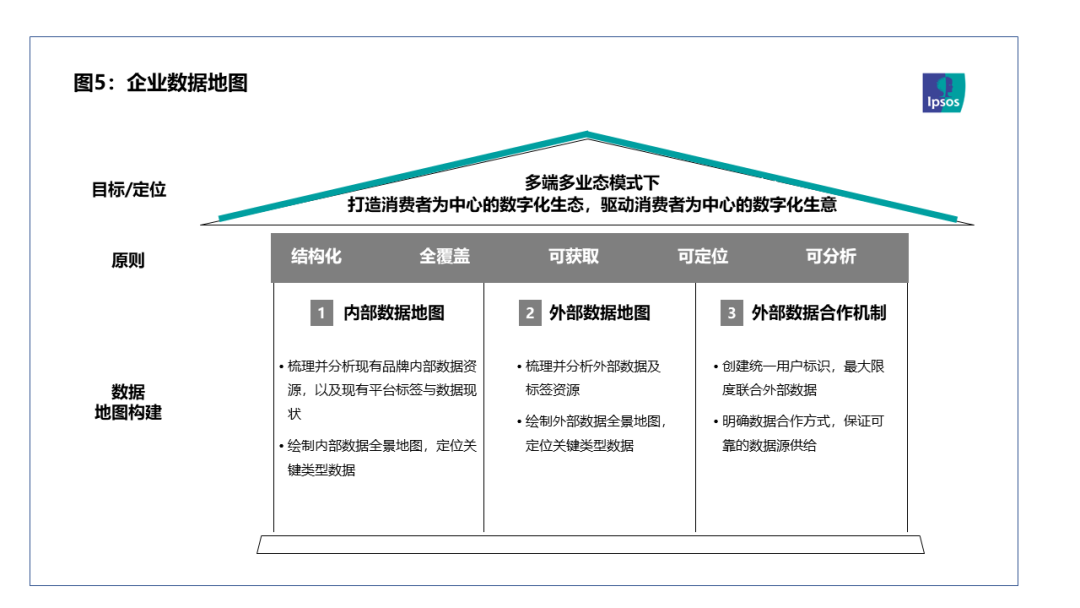 图5：企业数据地图

Ipsos

目标/定位

多端多业态模式下
打造消费者为中心的数字化生态，驱动消费者为中心的数字化生意

原则

结构化　全覆盖　可获取　可定位　可分析

数据
地图构建

1 内部数据地图

• 梳理并分析现有品牌内部数据资源，以及现有平台标签与数据现状

• 绘制内部数据全景地图，定位关键类型数据

2 外部数据地图

• 梳理并分析外部数据及标签资源

• 绘制外部数据全景地图，定位关键类型数据

3 外部数据合作机制

• 创建统一用户标识，最大限度联合外部数据

• 明确数据合作方式，保证可靠的数据源供给